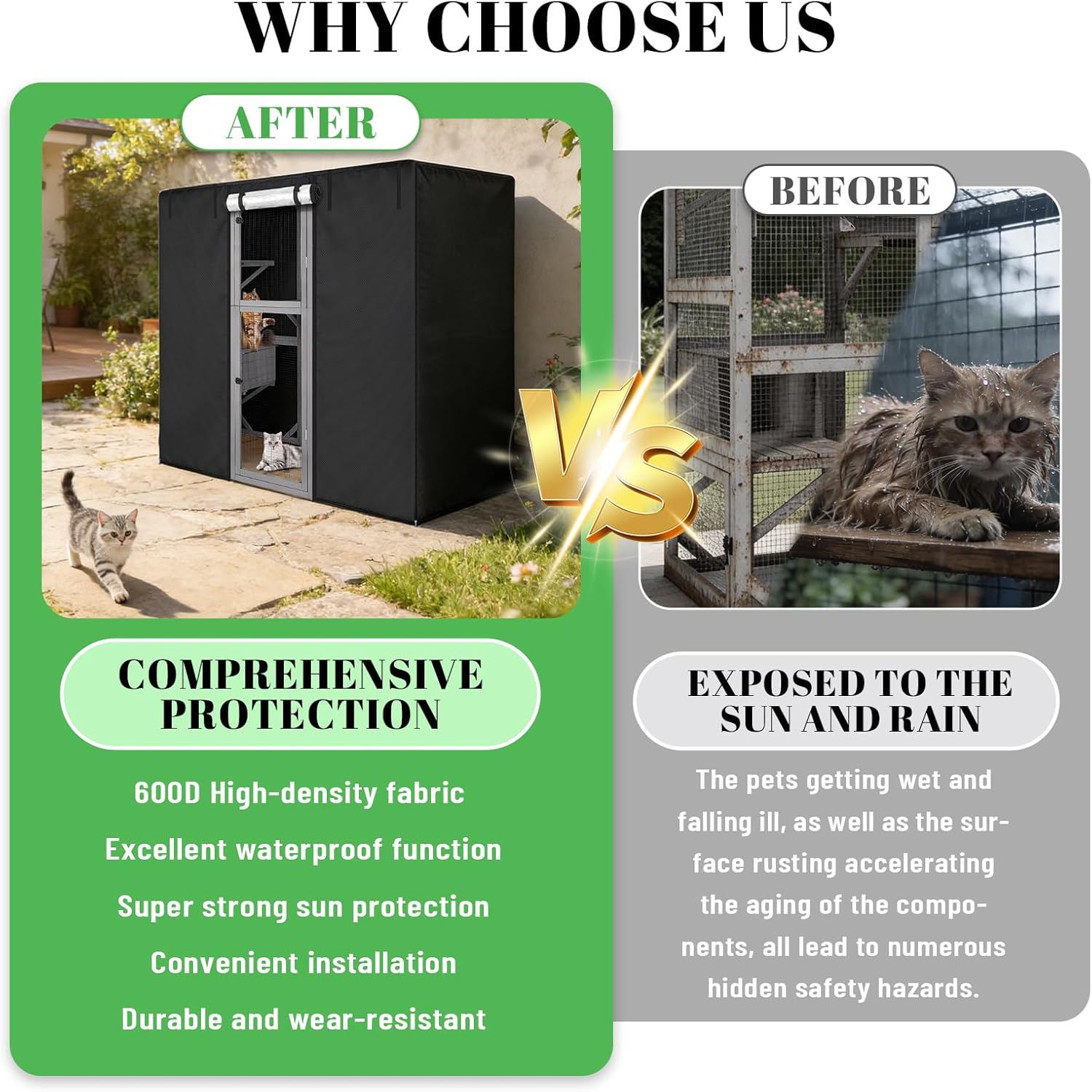 WHY CHOOSE US

AFTER

COMPREHENSIVE PROTECTION

600D High-density fabric

Excellent waterproof function

Super strong sun protection

Convenient installation

Durable and wear-resistant

VS

BEFORE

EXPOSED TO THE SUN AND RAIN

The pets getting wet and falling ill, as well as the surface rusting accelerating the aging of the components, all lead to numerous hidden safety hazards.